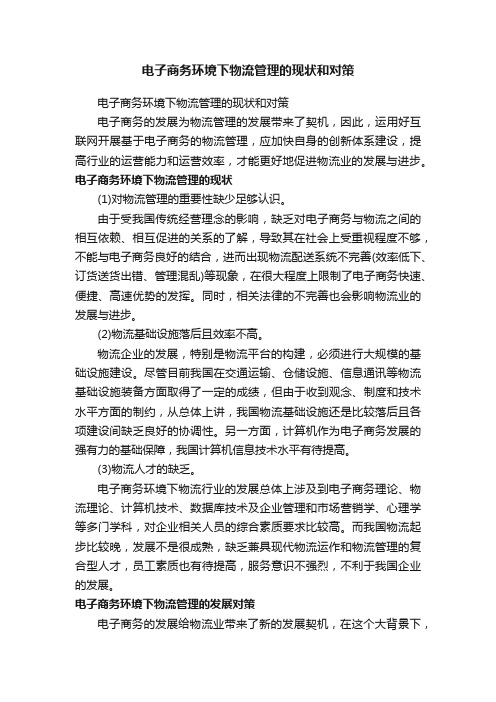 电子商务环境下物流管理的现状和对策

电子商务环境下物流管理的现状和对策

电子商务的发展为物流管理的发展带来了契机，因此，运用好互联网开展基于电子商务的物流管理，应加快自身的创新体系建设，提高行业的运营能力和运营效率，才能更好地促进物流业的发展与进步。

电子商务环境下物流管理的现状

(1)对物流管理的重要性缺少足够认识。

由于受我国传统经营理念的影响，缺乏对电子商务与物流之间的相互依赖、相互促进的关系的了解，导致其在社会上受重视程度不够，不能与电子商务良好的结合，进而出现物流配送系统不完善(效率低下、订货送货出错、管理混乱)等现象，在很大程度上限制了电子商务快速、便捷、高速优势的发挥。同时，相关法律的不完善也会影响物流业的发展与进步。

(2)物流基础设施落后且效率不高。

物流企业的发展，特别是物流平台的构建，必须进行大规模的基础设施建设。尽管目前我国在交通运输、仓储设施、信息通讯等物流基础设施装备方面取得了一定的成绩，但由于收到观念、制度和技术水平方面的制约，从总体上讲，我国物流基础设施还是比较落后且各项建设间缺乏良好的协调性。另一方面，计算机作为电子商务发展的强有力的基础保障，我国计算机信息技术水平有待提高。

(3)物流人才的缺乏。

电子商务环境下物流行业的发展总体上涉及到电子商务理论、物流理论、计算机技术、数据库技术及企业管理和市场营销学、心理学等多门学科，对企业相关人员的综合素质要求比较高。而我国物流起步比较晚，发展不是很成熟，缺乏兼具现代物流运作和物流管理的复合型人才，员工素质也有待提高，服务意识不强烈，不利于我国企业的发展。

电子商务环境下物流管理的发展对策

电子商务的发展给物流业带来了新的发展契机，在这个大背景下，